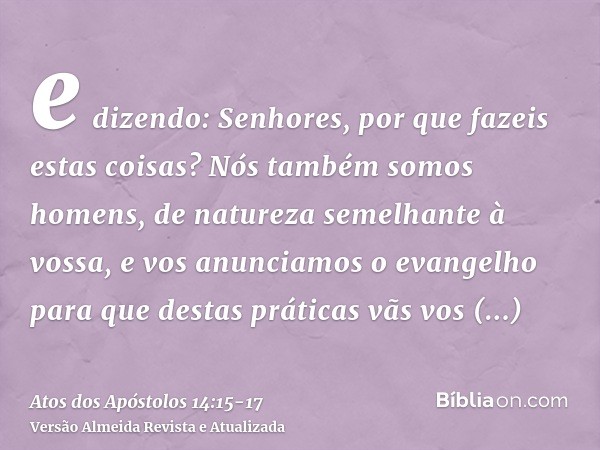 e dizendo: Senhores, por que fazeis estas coisas? Nós também somos homens, de natureza semelhante à vossa, e vos anunciamos o evangelho para que destas práticas vãs vos (...)

Atos dos Apóstolos 14:15-17
Versão Almeida Revista e Atualizada

Bíbliaon.com